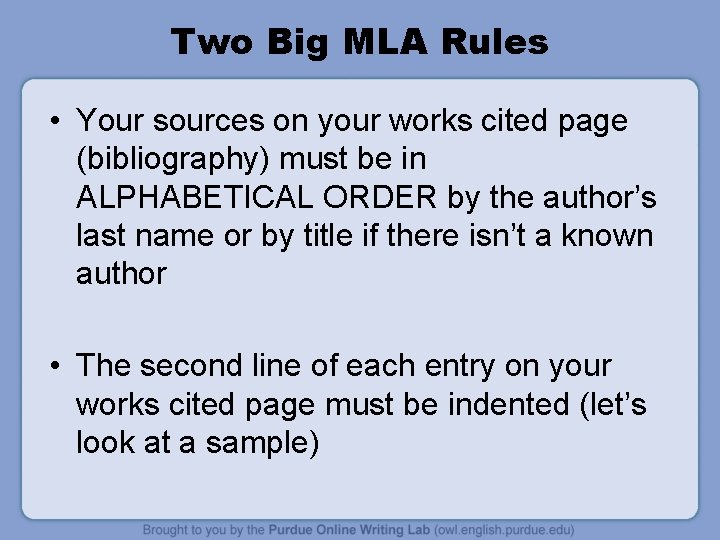 Two Big MLA Rules

• Your sources on your works cited page (bibliography) must be in ALPHABETICAL ORDER by the author's last name or by title if there isn't a known author

• The second line of each entry on your works cited page must be indented (let's look at a sample)

Brought to you by the Purdue Online Writing Lab (owl.english.purdue.edu)